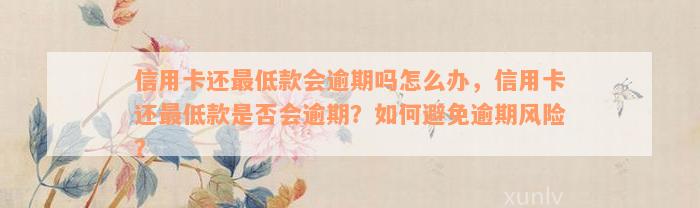 信用卡还最低款会逾期吗怎么办，信用卡还最低款是否会逾期？如何避免逾期风险？

xunlv